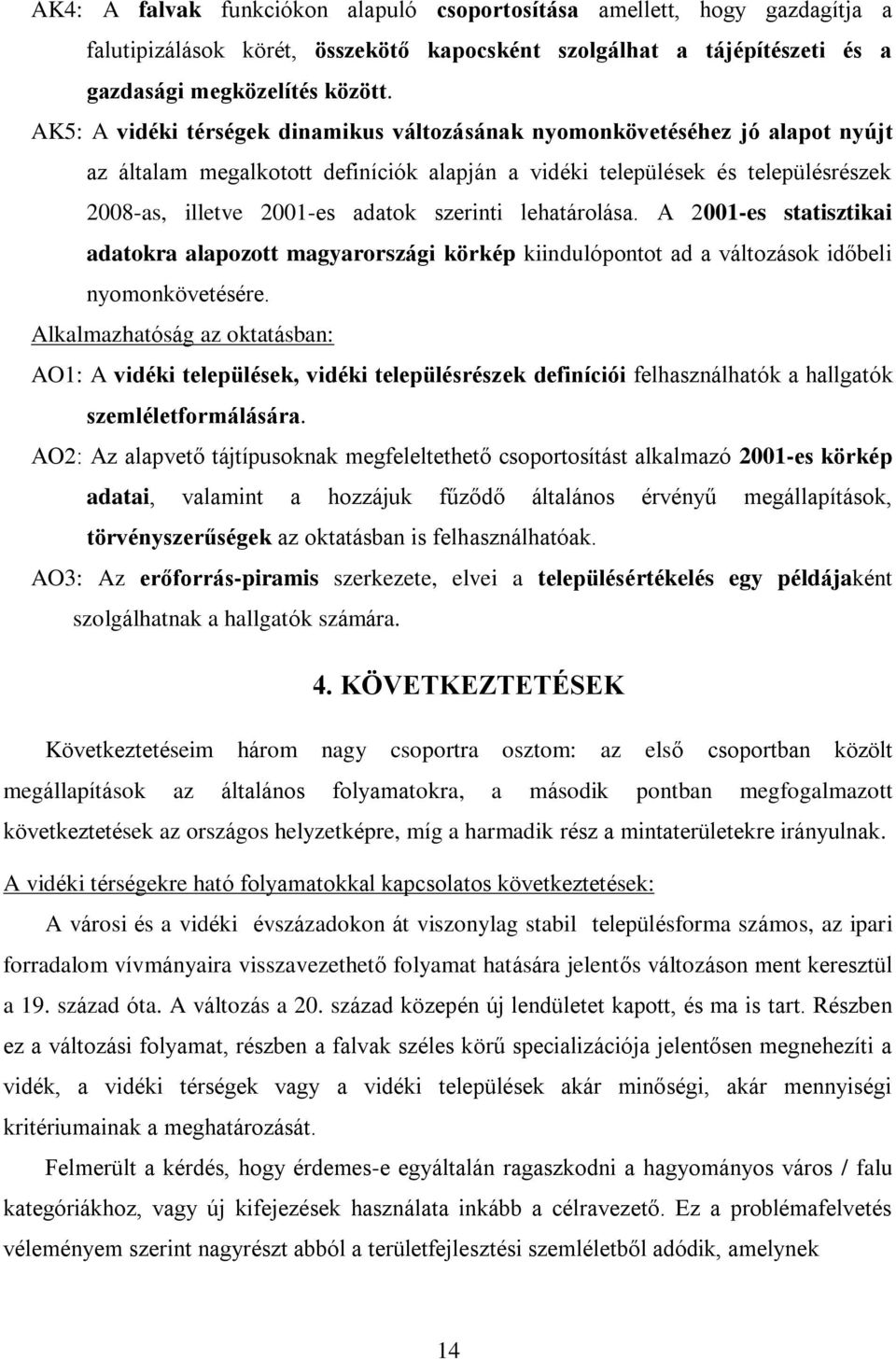 AK4: A falvak funkciókon alapuló csoportosítása amellett, hogy gazdagítja a falutipizálások körét, összekötő kapocsként szolgálhat a tájépítészeti és a gazdasági megközelítés között.

AK5: A vidéki térségek dinamikus változásának nyomonkövetéséhez jó alapot nyújt az általam megalkotott definíciók alapján a vidéki települések és településrészek 2008-as, illetve 2001-es adatok szerinti lehatárolása. A 2001-es statisztikai adatokra alapozott magyarországi körkép kiindulópontot ad a változások időbeli nyomonkövetésére.

Alkalmazhatóság az oktatásban:

AO1: A vidéki települések, vidéki településrészek definíciói felhasználhatók a hallgatók szemléletformálására.

AO2: Az alapvető tájtípusoknak megfeleltethető csoportosítást alkalmazó 2001-es körkép adatai, valamint a hozzájuk fűződő általános érvényű megállapítások, törvényszerűségek az oktatásban is felhasználhatóak.

AO3: Az erőforrás-piramis szerkezete, elvei a településértékelés egy példájaként szolgálhatnak a hallgatók számára.

4. KÖVETKEZTETÉSEK

Következtetéseim három nagy csoportra osztom: az első csoportban közölt megállapítások az általános folyamatokra, a második pontban megfogalmazott következtetések az országos helyzetképre, míg a harmadik rész a mintaterületekre irányulnak.

A vidéki térségekre ható folyamatokkal kapcsolatos következtetések:

A városi és a vidéki évszázadokon át viszonylag stabil településforma számos, az ipari forradalom vívmányaira visszavezethető folyamat hatására jelentős változáson ment keresztül a 19. század óta. A változás a 20. század közepén új lendületet kapott, és ma is tart. Részben ez a változási folyamat, részben a falvak széles körű specializációja jelentősen megnehezíti a vidék, a vidéki térségek vagy a vidéki települések akár minőségi, akár mennyiségi kritériumainak a meghatározását.

Felmerült a kérdés, hogy érdemes-e egyáltalán ragaszkodni a hagyományos város / falu kategóriákhoz, vagy új kifejezések használata inkább a célravezető. Ez a problémafelvetés véleményem szerint nagyrészt abból a területfejlesztési szemléletből adódik, amelynek

14